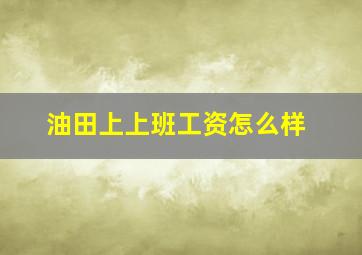 油田上上班工资怎么样